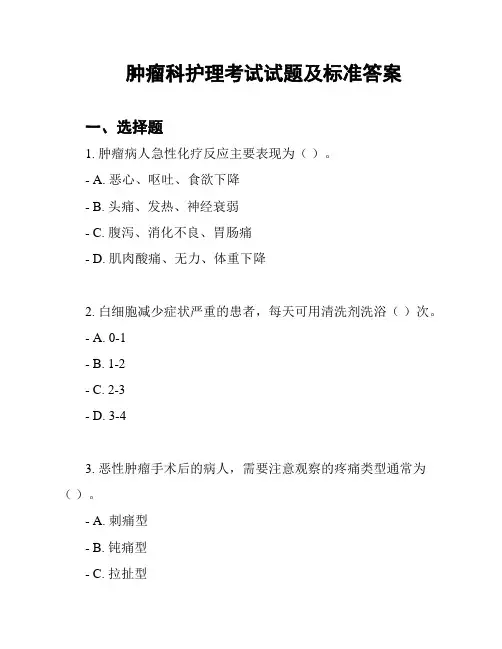 肿瘤科护理考试试题及标准答案

一、选择题

1. 肿瘤病人急性化疗反应主要表现为（ ）。

- A. 恶心、呕吐、食欲下降

- B. 头痛、发热、神经衰弱

- C. 腹泻、消化不良、胃肠痛

- D. 肌肉酸痛、无力、体重下降

2. 白细胞减少症状严重的患者，每天可用清洗剂洗浴（ ）次。

- A. 0-1

- B. 1-2

- C. 2-3

- D. 3-4

3. 恶性肿瘤手术后的病人，需要注意观察的疼痛类型通常为（ ）。

- A. 刺痛型

- B. 钝痛型

- C. 拉扯型